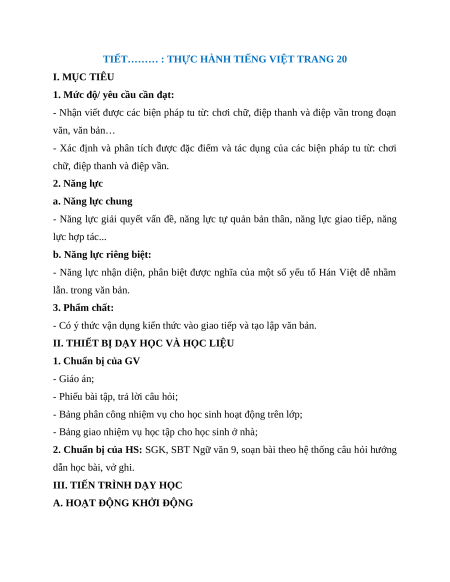 TIẾT……… : THỰC HÀNH TIẾNG VIỆT TRANG 20

I. MỤC TIÊU

1. Mức độ/ yêu cầu cần đạt:

- Nhận viết được các biện pháp tu từ: chơi chữ, điệp thanh và điệp vần trong đoạn văn, văn bản…

- Xác định và phân tích được đặc điểm và tác dụng của các biện pháp tu từ: chơi chữ, điệp thanh và điệp vần.

2. Năng lực

a. Năng lực chung

- Năng lực giải quyết vấn đề, năng lực tự quản bản thân, năng lực giao tiếp, năng lực hợp tác...

b. Năng lực riêng biệt:

- Năng lực nhận diện, phân biệt được nghĩa của một số yếu tố Hán Việt dễ nhầm lẫn. trong văn bản.

3. Phẩm chất:

- Có ý thức vận dụng kiến thức vào giao tiếp và tạo lập văn bản.

II. THIẾT BỊ DẠY HỌC VÀ HỌC LIỆU

1. Chuẩn bị của GV

- Giáo án;

- Phiếu bài tập, trả lời câu hỏi;

- Bảng phân công nhiệm vụ cho học sinh hoạt động trên lớp;

- Bảng giao nhiệm vụ học tập cho học sinh ở nhà;

2. Chuẩn bị của HS: SGK, SBT Ngữ văn 9, soạn bài theo hệ thống câu hỏi hướng dẫn học bài, vở ghi.

III. TIẾN TRÌNH DẠY HỌC

A. HOẠT ĐỘNG KHỞI ĐỘNG